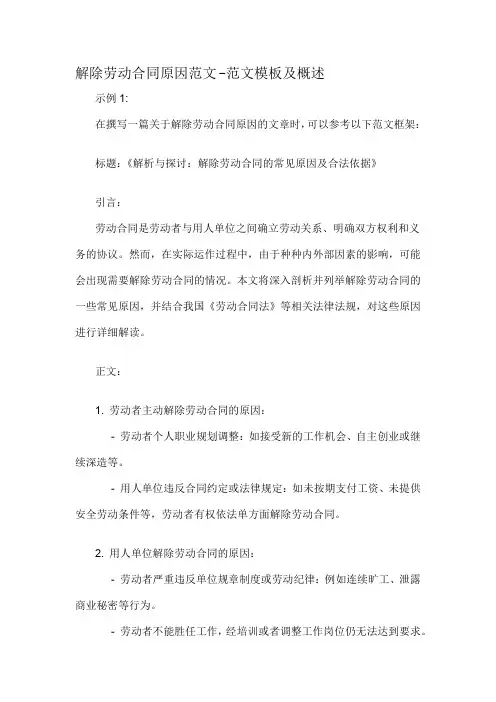 解除劳动合同原因范文-范文模板及概述

示例 1:

在撰写一篇关于解除劳动合同原因的文章时，可以参考以下范文框架：

标题：《解析与探讨：解除劳动合同的常见原因及合法依据》

引言：

劳动合同是劳动者与用人单位之间确立劳动关系、明确双方权利和义务的协议。然而，在实际运作过程中，由于种种内外部因素的影响，可能会出现需要解除劳动合同的情况。本文将深入剖析并列举解除劳动合同的一些常见原因，并结合我国《劳动合同法》等相关法律法规，对这些原因进行详细解读。

正文：

1. 劳动者主动解除劳动合同的原因：

- 劳动者个人职业规划调整：如接受新的工作机会、自主创业或继续深造等。

- 用人单位违反合同约定或法律规定：如未按期支付工资、未提供安全劳动条件等，劳动者有权依法单方面解除劳动合同。

2. 用人单位解除劳动合同的原因：

- 劳动者严重违反单位规章制度或劳动纪律：例如连续旷工、泄露商业秘密等行为。

- 劳动者不能胜任工作，经培训或者调整工作岗位仍无法达到要求。